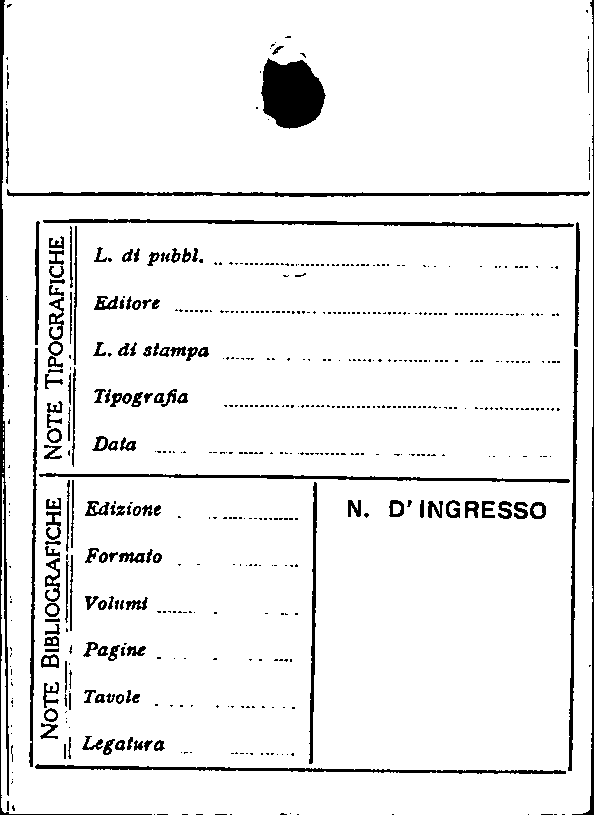 NOTE TIPOGRAFICHE

L. di pubbl.

Editore

L. di stampa

Tipografia

Data

NOTE BIBLIOGRAFICHE

Edizione

Formato

Volumi

Pagine

Tavole

Legatura

N. D'INGRESSO